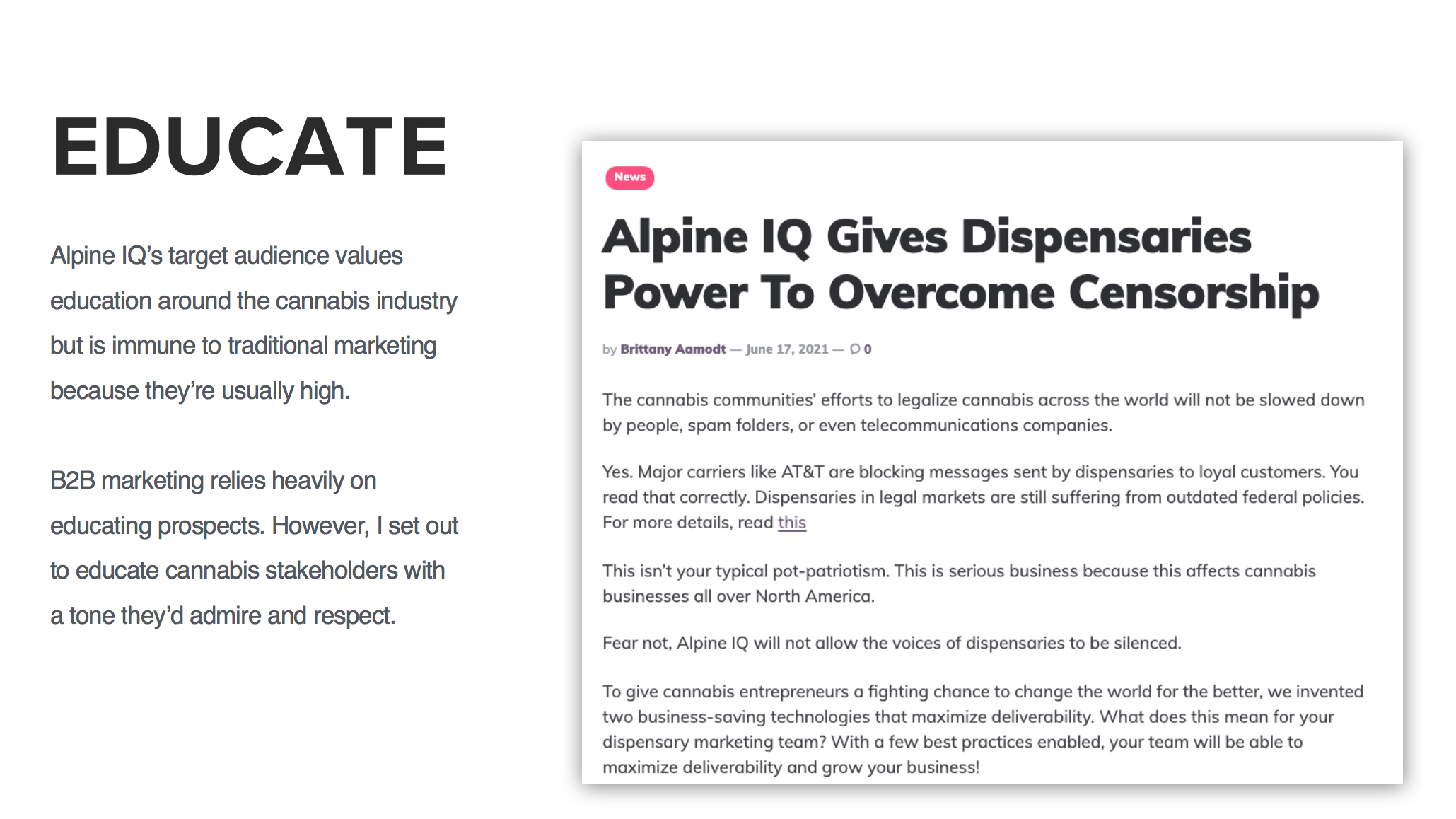 EDUCATE

Alpine IQ's target audience values education around the cannabis industry but is immune to traditional marketing because they're usually high.

B2B marketing relies heavily on educating prospects. However, I set out to educate cannabis stakeholders with a tone they'd admire and respect.

News

Alpine IQ Gives Dispensaries Power To Overcome Censorship

by Brittany Aamodt — June 17, 2021 — 0

The cannabis communities' efforts to legalize cannabis across the world will not be slowed down by people, spam folders, or even telecommunications companies.

Yes. Major carriers like AT&T are blocking messages sent by dispensaries to loyal customers. You read that correctly. Dispensaries in legal markets are still suffering from outdated federal policies. For more details, read this

This isn't your typical pot-patriotism. This is serious business because this affects cannabis businesses all over North America.

Fear not, Alpine IQ will not allow the voices of dispensaries to be silenced.

To give cannabis entrepreneurs a fighting chance to change the world for the better, we invented two business-saving technologies that maximize deliverability. What does this mean for your dispensary marketing team? With a few best practices enabled, your team will be able to maximize deliverability and grow your business!